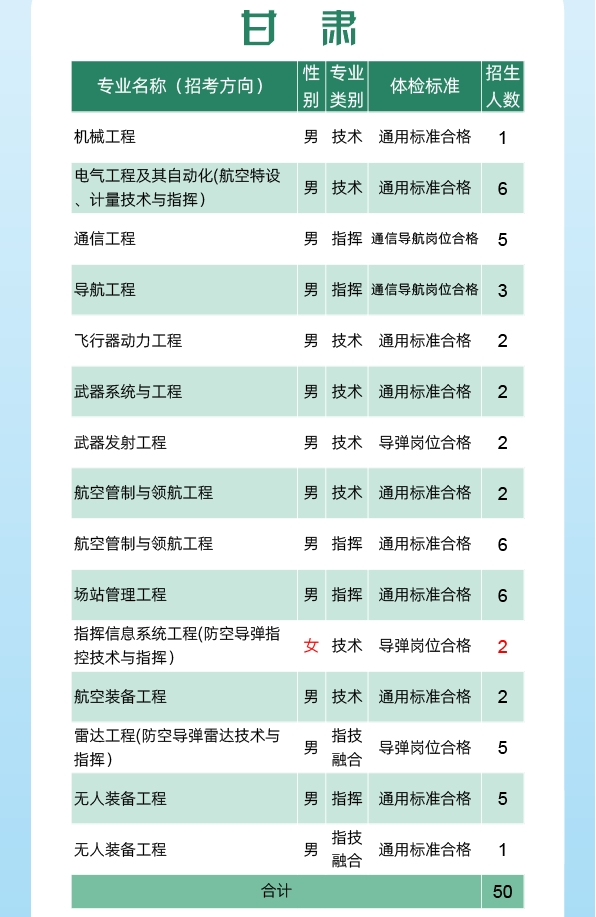 甘 肃

| 专业名称（招考方向） | 性别 | 专业类别 | 体检标准 | 招生人数 |
|---|---|---|---|---|
| 机械工程 | 男 | 技术 | 通用标准合格 | 1 |
| 电气工程及其自动化(航空特设、计量技术与指挥) | 男 | 技术 | 通用标准合格 | 6 |
| 通信工程 | 男 | 指挥 | 通信导航岗位合格 | 5 |
| 导航工程 | 男 | 指挥 | 通信导航岗位合格 | 3 |
| 飞行器动力工程 | 男 | 技术 | 通用标准合格 | 2 |
| 武器系统与工程 | 男 | 技术 | 通用标准合格 | 2 |
| 武器发射工程 | 男 | 技术 | 导弹岗位合格 | 2 |
| 航空管制与领航工程 | 男 | 技术 | 通用标准合格 | 2 |
| 航空管制与领航工程 | 男 | 指挥 | 通用标准合格 | 6 |
| 场站管理工程 | 男 | 指挥 | 通用标准合格 | 6 |
| 指挥信息系统工程(防空导弹指控技术与指挥) | 女 | 技术 | 导弹岗位合格 | 2 |
| 航空装备工程 | 男 | 技术 | 通用标准合格 | 2 |
| 雷达工程(防空导弹雷达技术与指挥) | 男 | 指技融合 | 导弹岗位合格 | 5 |
| 无人装备工程 | 男 | 指挥 | 通用标准合格 | 5 |
| 无人装备工程 | 男 | 指技融合 | 通用标准合格 | 1 |
| 合计 | | | | 50 |